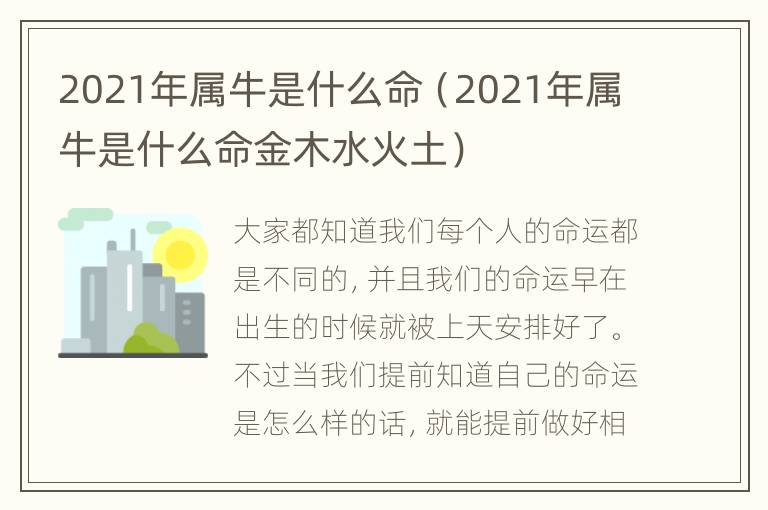 2021年属牛是什么命（2021年属牛是什么命金木水火土）

大家都知道我们每个人的命运都是不同的，并且我们的命运早在出生的时候就被上天安排好了。不过当我们提前知道自己的命运是怎么样的话，就能提前做好相